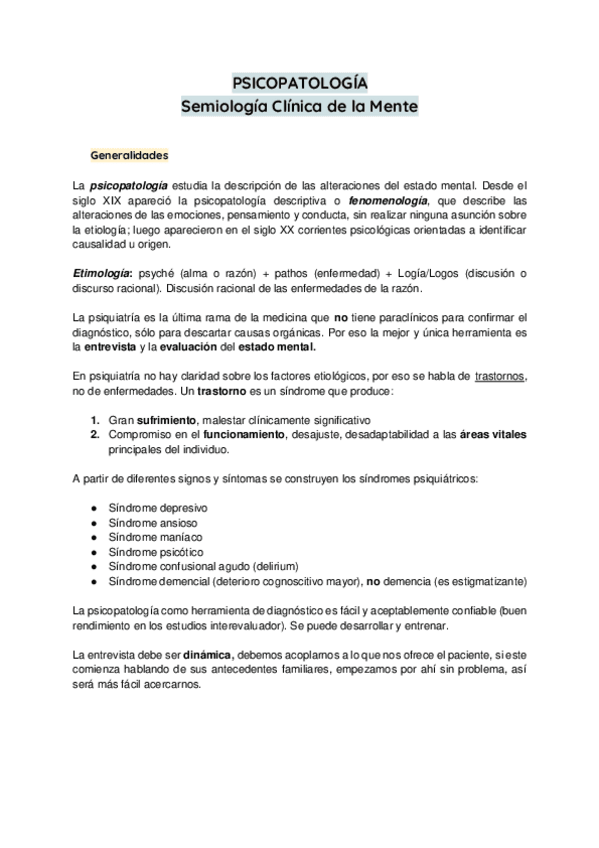 PSICOPATOLOGÍA
Semiología Clínica de la Mente

Generalidades

La psicopatología estudia la descripción de las alteraciones del estado mental. Desde el siglo XIX apareció la psicopatología descriptiva o fenomenología, que describe las alteraciones de las emociones, pensamiento y conducta, sin realizar ninguna asunción sobre la etiología; luego aparecieron en el siglo XX corrientes psicológicas orientadas a identificar causalidad u origen.

Etimología: psyché (alma o razón) + pathos (enfermedad) + Logía/Logos (discusión o discurso racional). Discusión racional de las enfermedades de la razón.

La psiquiatría es la última rama de la medicina que no tiene paraclínicos para confirmar el diagnóstico, sólo para descartar causas orgánicas. Por eso la mejor y única herramienta es la entrevista y la evaluación del estado mental.

En psiquiatría no hay claridad sobre los factores etiológicos, por eso se habla de trastornos, no de enfermedades. Un trastorno es un síndrome que produce:

1. Gran sufrimiento, malestar clínicamente significativo
2. Compromiso en el funcionamiento, desajuste, desadaptabilidad a las áreas vitales principales del individuo.

A partir de diferentes signos y síntomas se construyen los síndromes psiquiátricos:

● Síndrome depresivo
● Síndrome ansioso
● Síndrome maníaco
● Síndrome psicótico
● Síndrome confusional agudo (delirium)
● Síndrome demencial (deterioro cognoscitivo mayor), no demencia (es estigmatizante)

La psicopatología como herramienta de diagnóstico es fácil y aceptablemente confiable (buen rendimiento en los estudios interevaluador). Se puede desarrollar y entrenar.

La entrevista debe ser dinámica, debemos acoplarnos a lo que nos ofrece el paciente, si este comienza hablando de sus antecedentes familiares, empezamos por ahí sin problema, así será más fácil acercarnos.